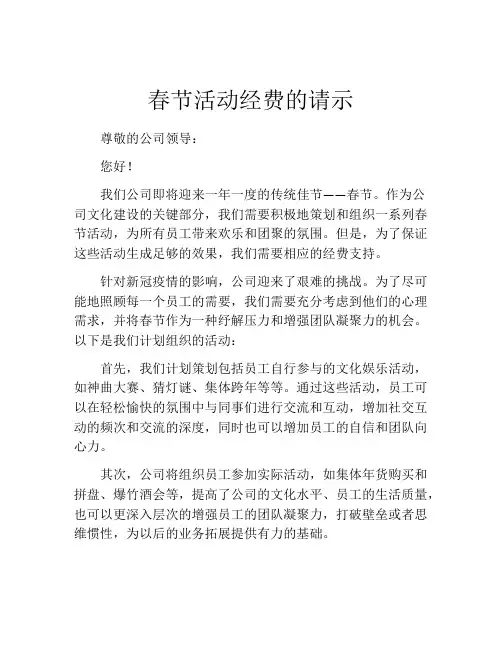 春节活动经费的请示

尊敬的公司领导：

您好！

我们公司即将迎来一年一度的传统佳节——春节。作为公司文化建设的关键部分，我们需要积极地策划和组织一系列春节活动，为所有员工带来欢乐和团聚的氛围。但是，为了保证这些活动生成足够的效果，我们需要相应的经费支持。

针对新冠疫情的影响，公司迎来了艰难的挑战。为了尽可能地照顾每一个员工的需要，我们需要充分考虑到他们的心理需求，并将春节作为一种纾解压力和增强团队凝聚力的机会。以下是我们计划组织的活动：

首先，我们计划策划包括员工自行参与的文化娱乐活动，如神曲大赛、猜灯谜、集体跨年等等。通过这些活动，员工可以在轻松愉快的氛围中与同事们进行交流和互动，增加社交互动的频次和交流的深度，同时也可以增加员工的自信和团队向心力。

其次，公司将组织员工参加实际活动，如集体年货购买和拼盘、爆竹酒会等，提高了公司的文化水平、员工的生活质量，也可以更深入层次的增强员工的团队凝聚力，打破壁垒或者思维惯性，为以后的业务拓展提供有力的基础。